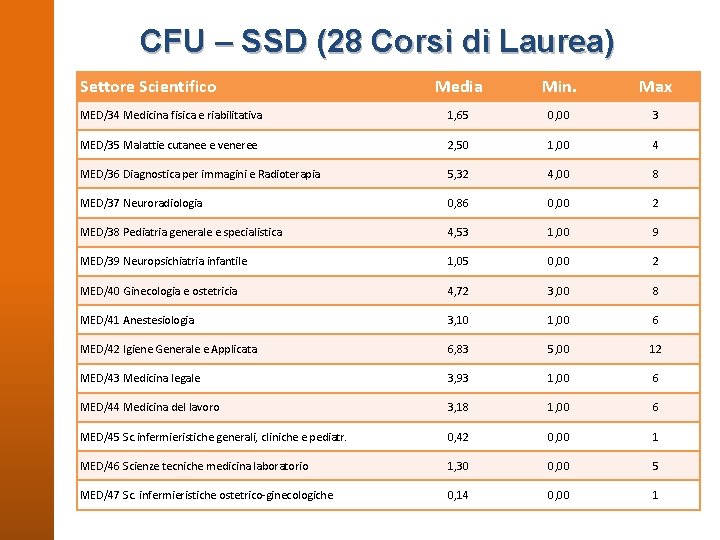 CFU – SSD (28 Corsi di Laurea)

| Settore Scientifico | Media | Min. | Max |
|---|---|---|---|
| MED/34 Medicina fisica e riabilitativa | 1,65 | 0,00 | 3 |
| MED/35 Malattie cutanee e veneree | 2,50 | 1,00 | 4 |
| MED/36 Diagnostica per immagini e Radioterapia | 5,32 | 4,00 | 8 |
| MED/37 Neuroradiologia | 0,86 | 0,00 | 2 |
| MED/38 Pediatria generale e specialistica | 4,53 | 1,00 | 9 |
| MED/39 Neuropsichiatria infantile | 1,05 | 0,00 | 2 |
| MED/40 Ginecologia e ostetricia | 4,72 | 3,00 | 8 |
| MED/41 Anestesiologia | 3,10 | 1,00 | 6 |
| MED/42 Igiene Generale e Applicata | 6,83 | 5,00 | 12 |
| MED/43 Medicina legale | 3,93 | 1,00 | 6 |
| MED/44 Medicina del lavoro | 3,18 | 1,00 | 6 |
| MED/45 Sc. infermieristiche generali, cliniche e pediatr. | 0,42 | 0,00 | 1 |
| MED/46 Scienze tecniche medicina laboratorio | 1,30 | 0,00 | 5 |
| MED/47 Sc. infermieristiche ostetrico-ginecologiche | 0,14 | 0,00 | 1 |